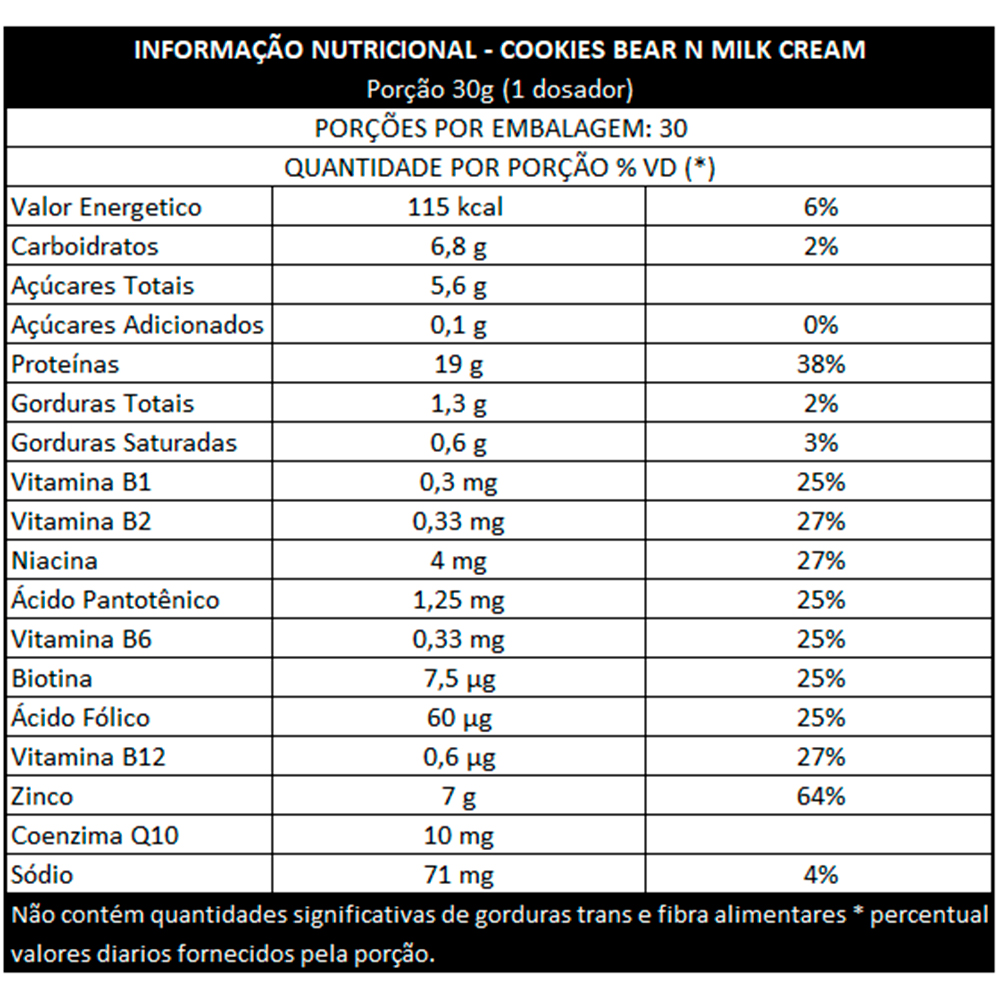 INFORMAÇÃO NUTRICIONAL - COOKIES BEAR N MILK CREAM
Porção 30g (1 dosador)

PORÇÕES POR EMBALAGEM: 30

QUANTIDADE POR PORÇÃO % VD (*)

| | | |
|---|---|---|
| Valor Energetico | 115 kcal | 6% |
| Carboidratos | 6,8 g | 2% |
| Açúcares Totais | 5,6 g | |
| Açúcares Adicionados | 0,1 g | 0% |
| Proteínas | 19 g | 38% |
| Gorduras Totais | 1,3 g | 2% |
| Gorduras Saturadas | 0,6 g | 3% |
| Vitamina B1 | 0,3 mg | 25% |
| Vitamina B2 | 0,33 mg | 27% |
| Niacina | 4 mg | 27% |
| Ácido Pantotênico | 1,25 mg | 25% |
| Vitamina B6 | 0,33 mg | 25% |
| Biotina | 7,5 µg | 25% |
| Ácido Fólico | 60 µg | 25% |
| Vitamina B12 | 0,6 µg | 27% |
| Zinco | 7 g | 64% |
| Coenzima Q10 | 10 mg | |
| Sódio | 71 mg | 4% |

Não contém quantidades significativas de gorduras trans e fibra alimentares * percentual valores diarios fornecidos pela porção.